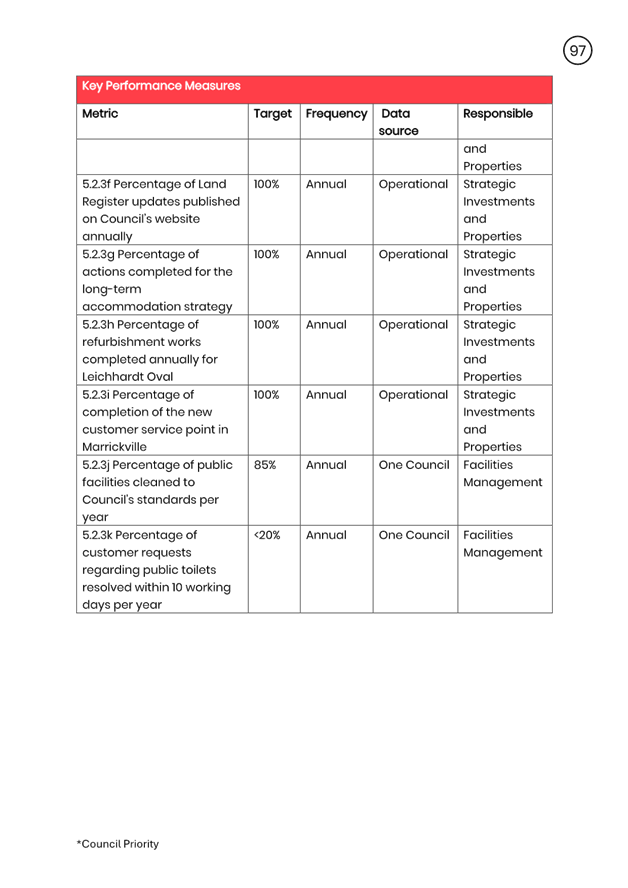 97

Key Performance Measures

| Metric | Target | Frequency | Data source | Responsible |
|---|---|---|---|---|
| | | | | and Properties |
| 5.2.3f Percentage of Land Register updates published on Council's website annually | 100% | Annual | Operational | Strategic Investments and Properties |
| 5.2.3g Percentage of actions completed for the long-term accommodation strategy | 100% | Annual | Operational | Strategic Investments and Properties |
| 5.2.3h Percentage of refurbishment works completed annually for Leichhardt Oval | 100% | Annual | Operational | Strategic Investments and Properties |
| 5.2.3i Percentage of completion of the new customer service point in Marrickville | 100% | Annual | Operational | Strategic Investments and Properties |
| 5.2.3j Percentage of public facilities cleaned to Council's standards per year | 85% | Annual | One Council | Facilities Management |
| 5.2.3k Percentage of customer requests regarding public toilets resolved within 10 working days per year | <20% | Annual | One Council | Facilities Management |

*Council Priority